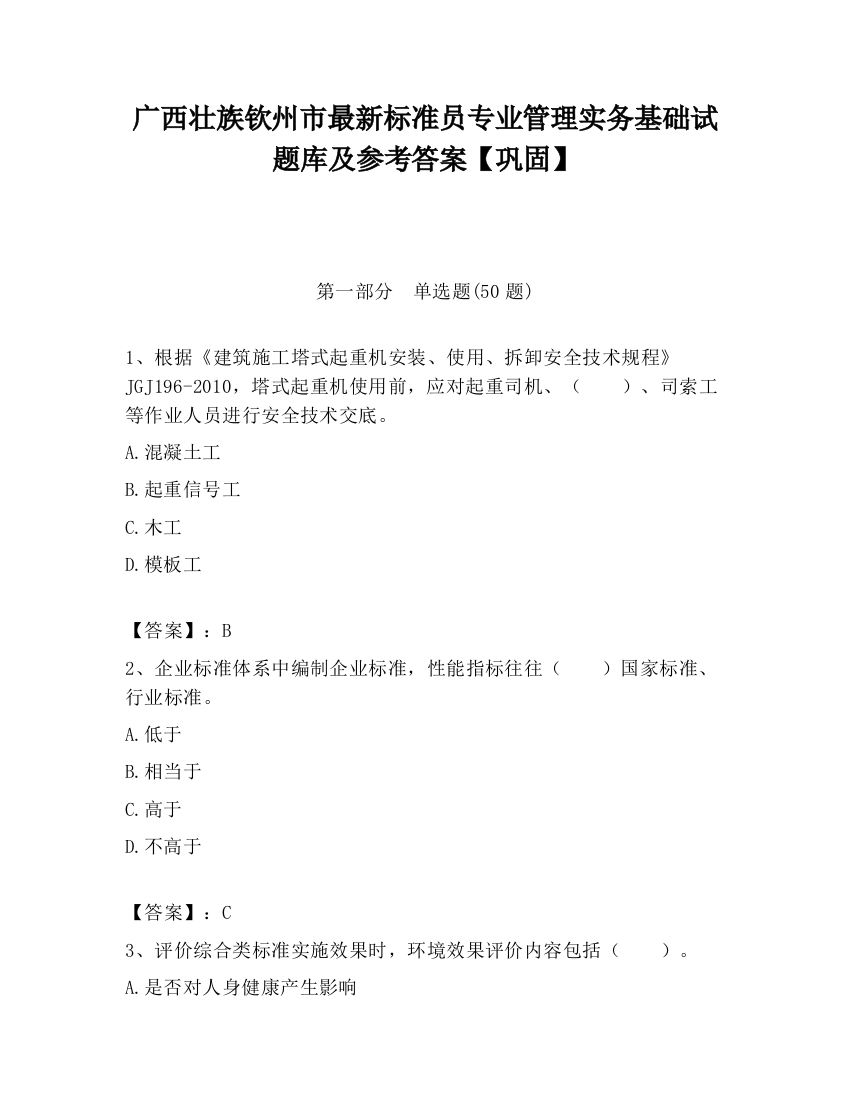 广西壮族钦州市最新标准员专业管理实务基础试题库及参考答案【巩固】

第一部分　单选题(50 题)

1、根据《建筑施工塔式起重机安装、使用、拆卸安全技术规程》JGJ196-2010，塔式起重机使用前，应对起重司机、（　　）、司索工等作业人员进行安全技术交底。

A.混凝土工

B.起重信号工

C.木工

D.模板工

【答案】：B

2、企业标准体系中编制企业标准，性能指标往往（　　）国家标准、行业标准。

A.低于

B.相当于

C.高于

D.不高于

【答案】：C

3、评价综合类标准实施效果时，环境效果评价内容包括（　　）。

A.是否对人身健康产生影响